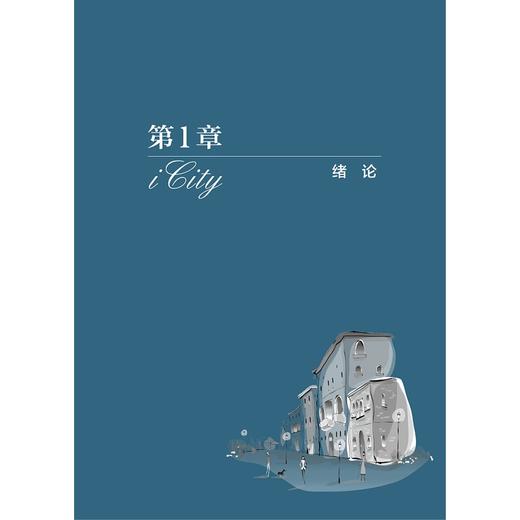 第1章

iCity

绪 论